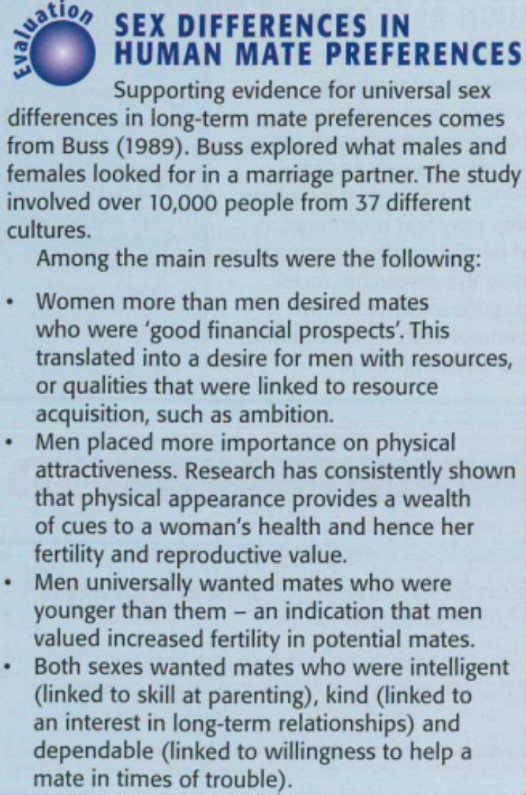 Evaluation

SEX DIFFERENCES IN HUMAN MATE PREFERENCES

Supporting evidence for universal sex differences in long-term mate preferences comes from Buss (1989). Buss explored what males and females looked for in a marriage partner. The study involved over 10,000 people from 37 different cultures.

Among the main results were the following:

• Women more than men desired mates who were 'good financial prospects'. This translated into a desire for men with resources, or qualities that were linked to resource acquisition, such as ambition.
• Men placed more importance on physical attractiveness. Research has consistently shown that physical appearance provides a wealth of cues to a woman's health and hence her fertility and reproductive value.
• Men universally wanted mates who were younger than them – an indication that men valued increased fertility in potential mates.
• Both sexes wanted mates who were intelligent (linked to skill at parenting), kind (linked to an interest in long-term relationships) and dependable (linked to willingness to help a mate in times of trouble).